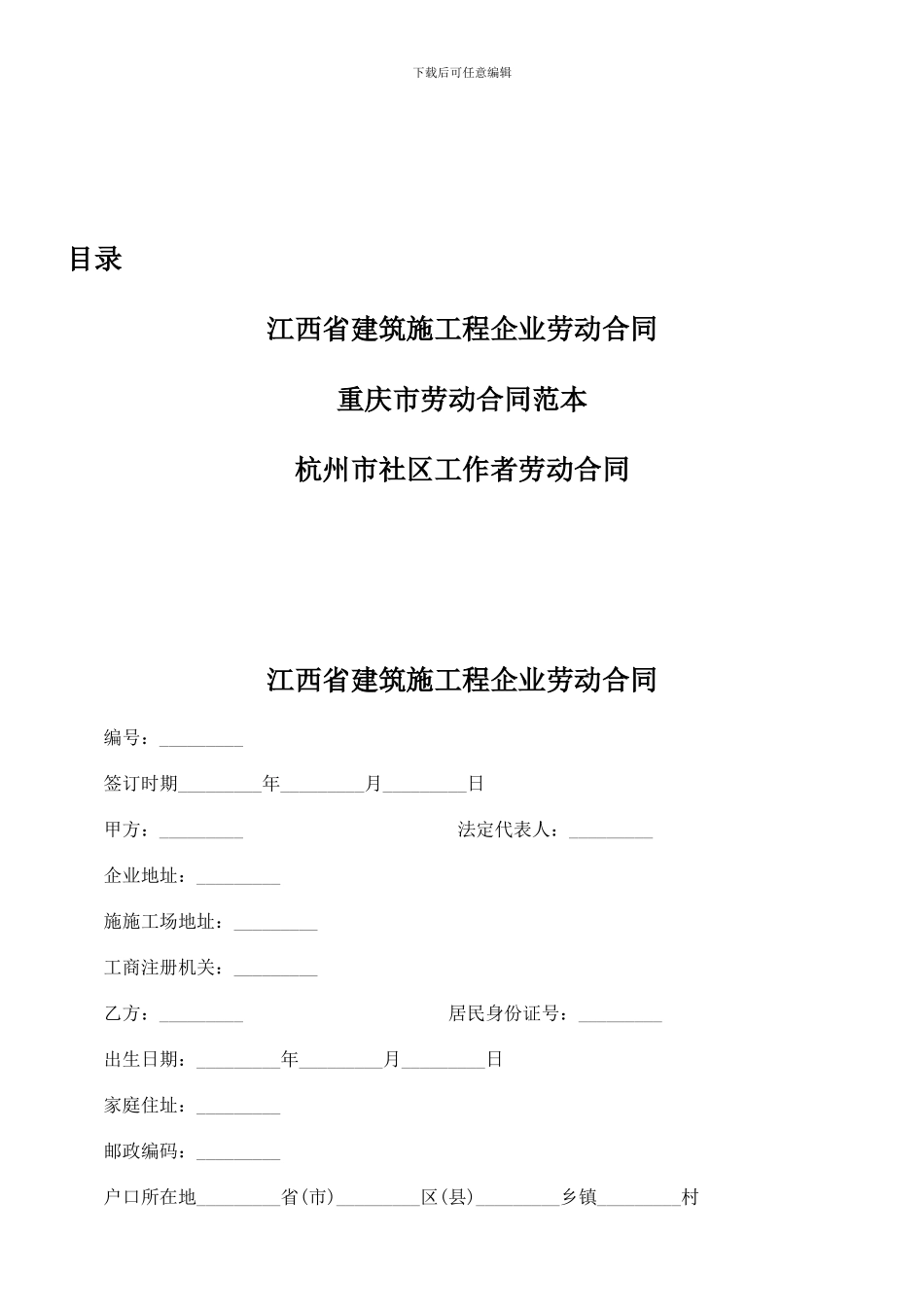 下载后可任意编辑

目录

江西省建筑施工程企业劳动合同

重庆市劳动合同范本

杭州市社区工作者劳动合同

江西省建筑施工程企业劳动合同

编号：_________

签订时期_________年_________月_________日

甲方：_________ 法定代表人：_________

企业地址：_________

施施工场地址：_________

工商注册机关：_________

乙方：_________ 居民身份证号：_________

出生日期：_________年_________月_________日

家庭住址：_________

邮政编码：_________

户口所在地_________省(市)_________区(县)_________乡镇_________村